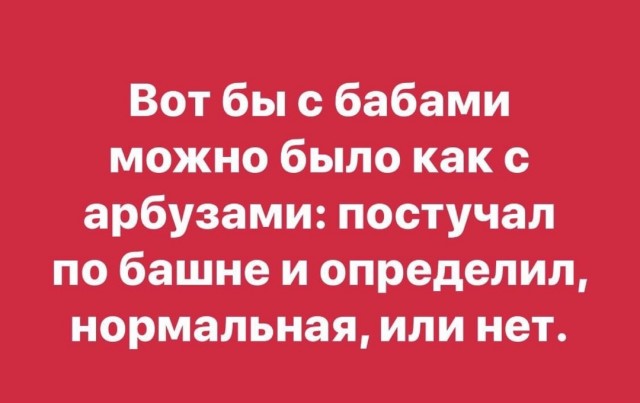 Вот бы с бабами можно было как с арбузами: постучал по башне и определил, нормальная, или нет.